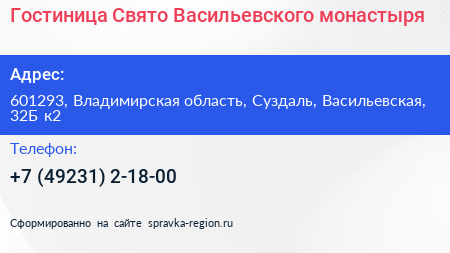 Гостиница Свято Васильевского монастыря

Адрес:

601293, Владимирская область, Суздаль, Васильевская, 32Б к2

Телефон:

+7 (49231) 2-18-00

Сформированно на сайте spravka-region.ru